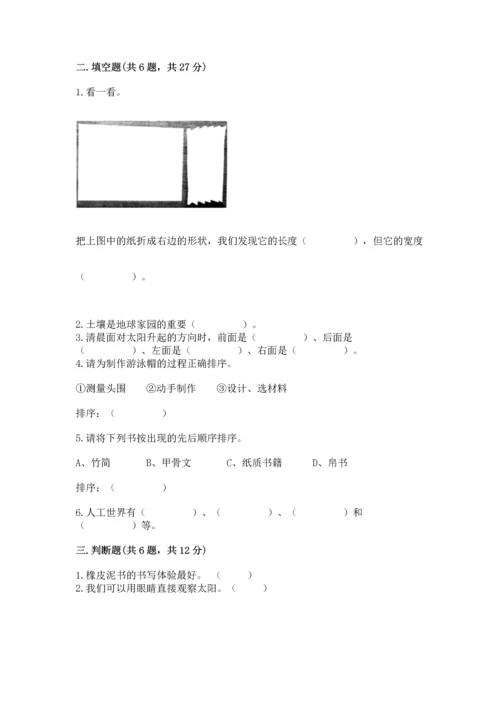 二. 填空题(共 6 题，共 27 分)

1. 看一看。

把上图中的纸折成右边的形状，我们发现它的长度（　　　　），但它的宽度

（　　　　）。

2. 土壤是地球家园的重要（　　　　）。
3. 清晨面对太阳升起的方向时，前面是（　　　　）、后面是（　　　　）、左面是（　　　　）、右面是（　　　　）。
4. 请为制作游泳帽的过程正确排序。

①测量头围　　②动手制作　　③设计、选材料

排序：（　　　　）

5. 请将下列书按出现的先后顺序排序。

A、竹简　　B、甲骨文　　C、纸质书籍　　D、帛书

排序：（　　　　）

6. 人工世界有（　　　　）、（　　　　）、（　　　　）和（　　　　）等。

三. 判断题(共 6 题，共 12 分)

1. 橡皮泥书的书写体验最好。（　　）
2. 我们可以用眼睛直接观察太阳。（　　）